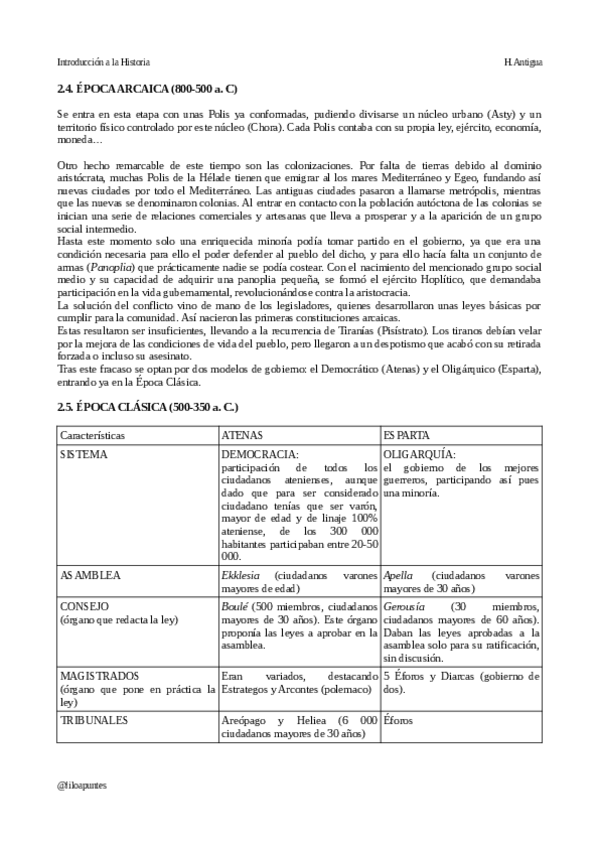 Introducción a la Historia H. Antigua

2.4. ÉPOCA ARCAICA (800-500 a. C)

Se entra en esta etapa con unas Polis ya conformadas, pudiendo divisarse un núcleo urbano (Asty) y un territorio físico controlado por este núcleo (Chora). Cada Polis contaba con su propia ley, ejército, economía, moneda…

Otro hecho remarcable de este tiempo son las colonizaciones. Por falta de tierras debido al dominio aristócrata, muchas Polis de la Hélade tienen que emigrar al los mares Mediterráneo y Egeo, fundando así nuevas ciudades por todo el Mediterráneo. Las antiguas ciudades pasaron a llamarse metrópolis, mientras que las nuevas se denominaron colonias. Al entrar en contacto con la población autóctona de las colonias se inician una serie de relaciones comerciales y artesanas que lleva a prosperar y a la aparición de un grupo social intermedio.
Hasta este momento solo una enriquecida minoría podía tomar partido en el gobierno, ya que era una condición necesaria para ello el poder defender al pueblo del dicho, y para ello hacía falta un conjunto de armas (Panoplia) que prácticamente nadie se podía costear. Con el nacimiento del mencionado grupo social medio y su capacidad de adquirir una panoplia pequeña, se formó el ejército Hoplítico, que demandaba participación en la vida gubernamental, revolucionándose contra la aristocracia.
La solución del conflicto vino de mano de los legisladores, quienes desarrollaron unas leyes básicas por cumplir para la comunidad. Así nacieron las primeras constituciones arcaicas.
Estas resultaron ser insuficientes, llevando a la recurrencia de Tiranías (Pisístrato). Los tiranos debían velar por la mejora de las condiciones de vida del pueblo, pero llegaron a un despotismo que acabó con su retirada forzada o incluso su asesinato.
Tras este fracaso se optan por dos modelos de gobierno: el Democrático (Atenas) y el Oligárquico (Esparta), entrando ya en la Época Clásica.

2.5. ÉPOCA CLÁSICA (500-350 a. C.)

| Características | ATENAS | ESPARTA |
|---|---|---|
| SISTEMA | DEMOCRACIA: participación de todos los ciudadanos atenienses, aunque dado que para ser considerado ciudadano tenías que ser varón, mayor de edad y de linaje 100% ateniense, de los 300 000 habitantes participaban entre 20-50 000. | OLIGARQUÍA: el gobierno de los mejores guerreros, participando así pues una minoría. |
| ASAMBLEA | Ekklesia (ciudadanos varones mayores de edad) | Apella (ciudadanos varones mayores de 30 años) |
| CONSEJO (órgano que redacta la ley) | Boulé (500 miembros, ciudadanos mayores de 30 años). Este órgano proponía las leyes a aprobar en la asamblea. | Gerousía (30 miembros, ciudadanos mayores de 60 años). Daban las leyes aprobadas a la asamblea solo para su ratificación, sin discusión. |
| MAGISTRADOS (órgano que pone en práctica la ley) | Eran variados, destacando Estrategos y Arcontes (polemaco) | 5 Éforos y Diarcas (gobierno de dos). |
| TRIBUNALES | Areópago y Heliea (6 000 ciudadanos mayores de 30 años) | Éforos |

@filoapuntes